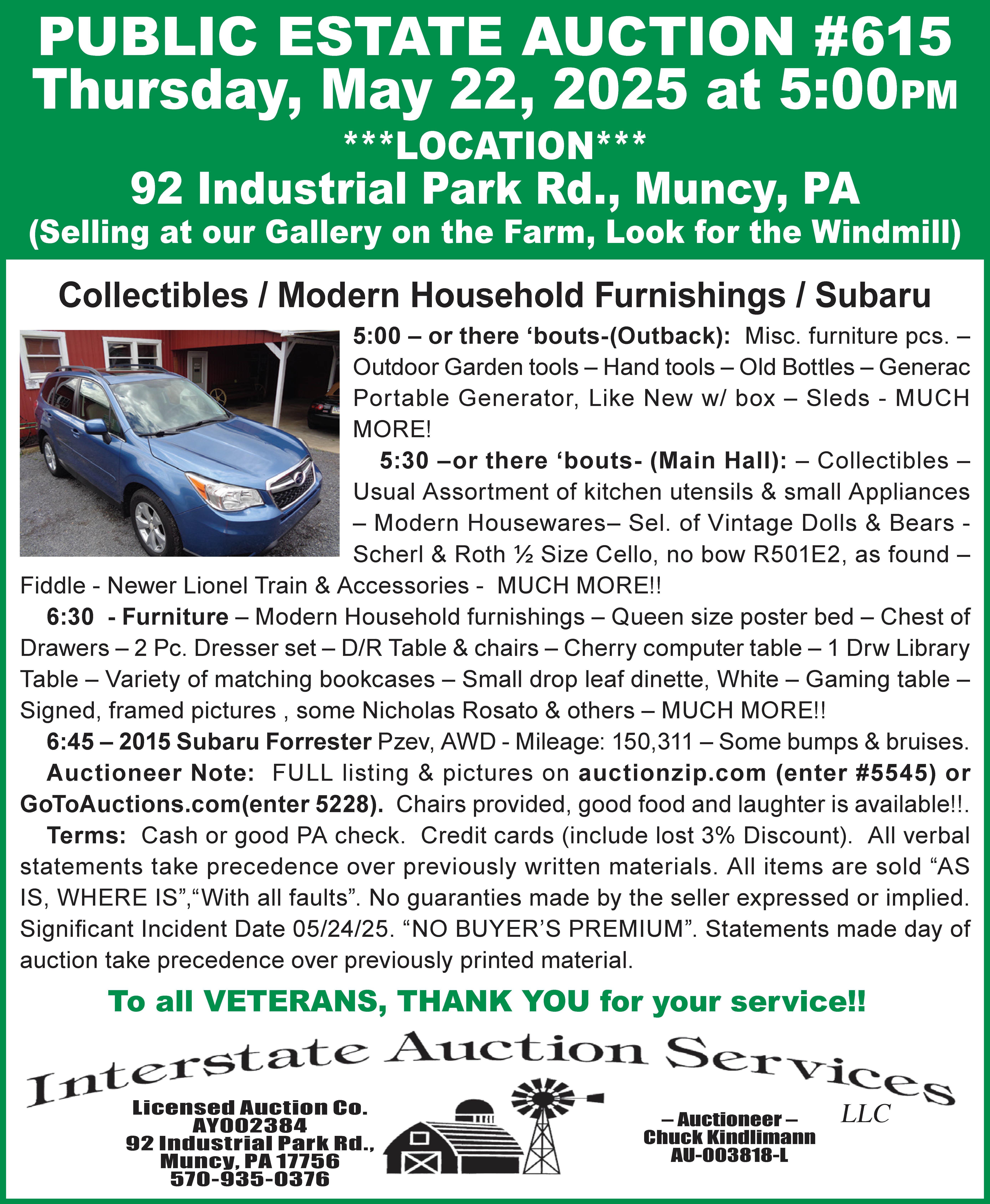 PUBLIC ESTATE AUCTION #615
Thursday, May 22, 2025 at 5:00PM
***LOCATION***
92 Industrial Park Rd., Muncy, PA
(Selling at our Gallery on the Farm, Look for the Windmill)

Collectibles / Modern Household Furnishings / Subaru

5:00 – or there ‘bouts-(Outback): Misc. furniture pcs. – Outdoor Garden tools – Hand tools – Old Bottles – Generac Portable Generator, Like New w/ box – Sleds - MUCH MORE!

5:30 –or there ‘bouts- (Main Hall): – Collectibles – Usual Assortment of kitchen utensils & small Appliances – Modern Housewares– Sel. of Vintage Dolls & Bears - Scherl & Roth ½ Size Cello, no bow R501E2, as found – Fiddle - Newer Lionel Train & Accessories - MUCH MORE!!

6:30 - Furniture – Modern Household furnishings – Queen size poster bed – Chest of Drawers – 2 Pc. Dresser set – D/R Table & chairs – Cherry computer table – 1 Drw Library Table – Variety of matching bookcases – Small drop leaf dinette, White – Gaming table – Signed, framed pictures , some Nicholas Rosato & others – MUCH MORE!!

6:45 – 2015 Subaru Forrester Pzev, AWD - Mileage: 150,311 – Some bumps & bruises.

Auctioneer Note: FULL listing & pictures on auctionzip.com (enter #5545) or GoToAuctions.com(enter 5228). Chairs provided, good food and laughter is available!!.

Terms: Cash or good PA check. Credit cards (include lost 3% Discount). All verbal statements take precedence over previously written materials. All items are sold “AS IS, WHERE IS”,“With all faults”. No guaranties made by the seller expressed or implied. Significant Incident Date 05/24/25. “NO BUYER’S PREMIUM”. Statements made day of auction take precedence over previously printed material.

To all VETERANS, THANK YOU for your service!!

Interstate Auction Services LLC

Licensed Auction Co.
AY002384
92 Industrial Park Rd.,
Muncy, PA 17756
570-935-0376

– Auctioneer –
Chuck Kindlimann
AU-003818-L